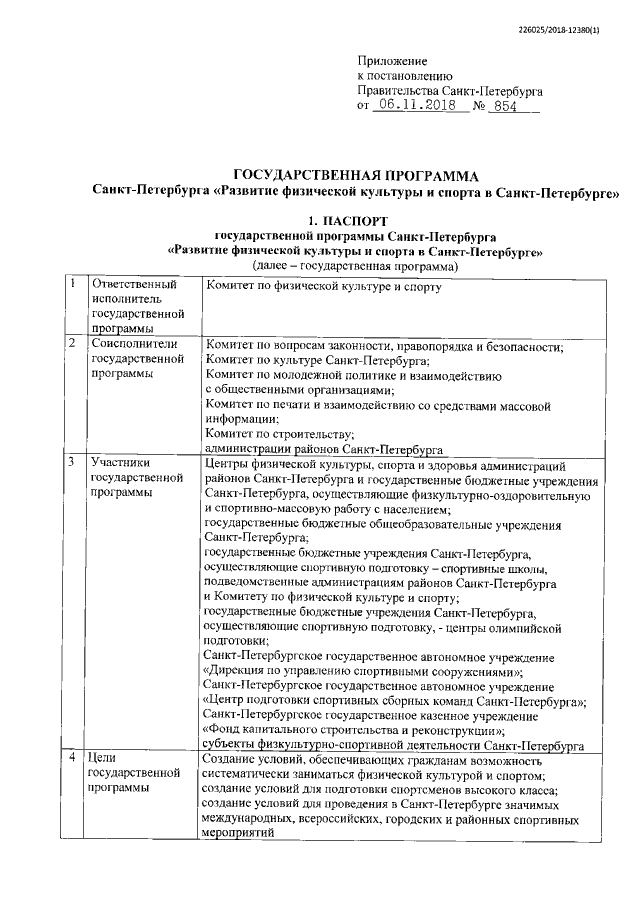 226025/2018-12380(1)

Приложение
к постановлению
Правительства Санкт-Петербурга
от 06.11.2018 № 854

ГОСУДАРСТВЕННАЯ ПРОГРАММА
Санкт-Петербурга «Развитие физической культуры и спорта в Санкт-Петербурге»

1. ПАСПОРТ
государственной программы Санкт-Петербурга
«Развитие физической культуры и спорта в Санкт-Петербурге»
(далее – государственная программа)

| 1 | Ответственный исполнитель государственной программы | Комитет по физической культуре и спорту |
|---|---|---|
| 2 | Соисполнители государственной программы | Комитет по вопросам законности, правопорядка и безопасности; Комитет по культуре Санкт-Петербурга; Комитет по молодежной политике и взаимодействию с общественными организациями; Комитет по печати и взаимодействию со средствами массовой информации; Комитет по строительству; администрации районов Санкт-Петербурга |
| 3 | Участники государственной программы | Центры физической культуры, спорта и здоровья администраций районов Санкт-Петербурга и государственные бюджетные учреждения Санкт-Петербурга, осуществляющие физкультурно-оздоровительную и спортивно-массовую работу с населением; государственные бюджетные общеобразовательные учреждения Санкт-Петербурга; государственные бюджетные учреждения Санкт-Петербурга, осуществляющие спортивную подготовку – спортивные школы, подведомственные администрациям районов Санкт-Петербурга и Комитету по физической культуре и спорту; государственные бюджетные учреждения Санкт-Петербурга, осуществляющие спортивную подготовку, - центры олимпийской подготовки; Санкт-Петербургское государственное автономное учреждение «Дирекция по управлению спортивными сооружениями»; Санкт-Петербургское государственное автономное учреждение «Центр подготовки спортивных сборных команд Санкт-Петербурга»; Санкт-Петербургское государственное казенное учреждение «Фонд капитального строительства и реконструкции»; субъекты физкультурно-спортивной деятельности Санкт-Петербурга |
| 4 | Цели государственной программы | Создание условий, обеспечивающих гражданам возможность систематически заниматься физической культурой и спортом; создание условий для подготовки спортсменов высокого класса; создание условий для проведения в Санкт-Петербурге значимых международных, всероссийских, городских и районных спортивных мероприятий |